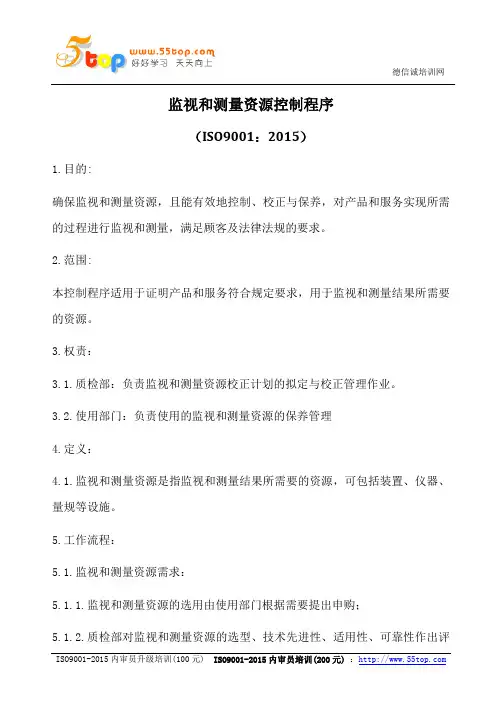 5top www.55top.com 好好学习 天天向上

德信诚培训网

监视和测量资源控制程序

（ISO9001：2015）

1.目的:

确保监视和测量资源，且能有效地控制、校正与保养，对产品和服务实现所需的过程进行监视和测量，满足顾客及法律法规的要求。

2.范围:

本控制程序适用于证明产品和服务符合规定要求，用于监视和测量结果所需要的资源。

3.权责：

3.1.质检部：负责监视和测量资源校正计划的拟定与校正管理作业。

3.2.使用部门：负责使用的监视和测量资源的保养管理

4.定义：

4.1.监视和测量资源是指监视和测量结果所需要的资源，可包括装置、仪器、量规等设施。

5.工作流程：

5.1.监视和测量资源需求：

5.1.1.监视和测量资源的选用由使用部门根据需要提出申购；

5.1.2.质检部对监视和测量资源的选型、技术先进性、适用性、可靠性作出评

ISO9001-2015 内审员升级培训(100 元)　ISO9001-2015 内审员培训(200 元) ：http://www.55top.com